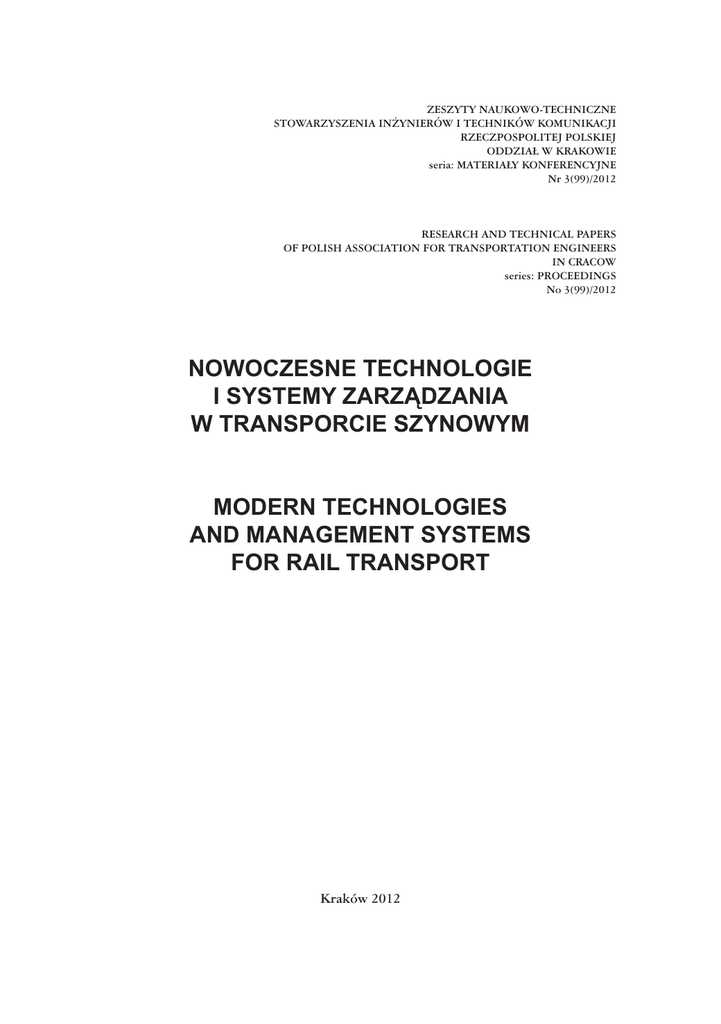 ZESZYTY NAUKOWO-TECHNICZNE
STOWARZYSZENIA INŻYNIERÓW I TECHNIKÓW KOMUNIKACJI
RZECZPOSPOLITEJ POLSKIEJ
ODDZIAŁ W KRAKOWIE
seria: MATERIAŁY KONFERENCYJNE
Nr 3(99)/2012

RESEARCH AND TECHNICAL PAPERS
OF POLISH ASSOCIATION FOR TRANSPORTATION ENGINEERS
IN CRACOW
series: PROCEEDINGS
No 3(99)/2012

NOWOCZESNE TECHNOLOGIE
I SYSTEMY ZARZĄDZANIA
W TRANSPORCIE SZYNOWYM

MODERN TECHNOLOGIES
AND MANAGEMENT SYSTEMS
FOR RAIL TRANSPORT

Kraków 2012